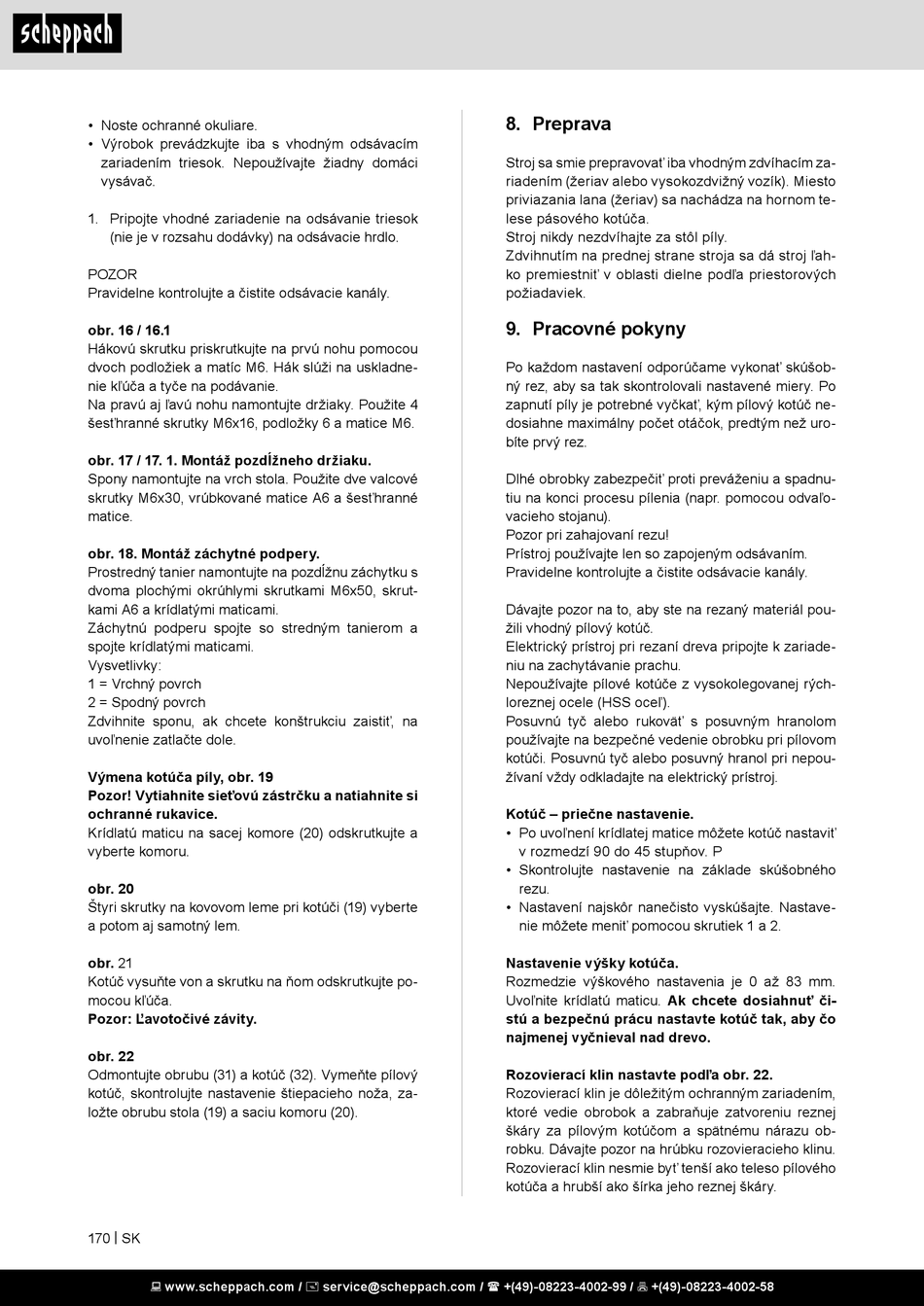 scheppach

• Noste ochranné okuliare.
• Výrobok prevádzkujte iba s vhodným odsávacím zariadením triesok. Nepoužívajte žiadny domáci vysávač.

1. Pripojte vhodné zariadenie na odsávanie triesok (nie je v rozsahu dodávky) na odsávacie hrdlo.

POZOR
Pravidelne kontrolujte a čistite odsávacie kanály.

obr. 16 / 16.1
Hákovú skrutku priskrutkujte na prvú nohu pomocou dvoch podložiek a matíc M6. Hák slúži na uskladnenie kľúča a tyče na podávanie.
Na pravú aj ľavú nohu namontujte držiaky. Použite 4 šesťhranné skrutky M6x16, podložky 6 a matice M6.

obr. 17 / 17. 1. Montáž pozdĺžneho držiaku.
Spony namontujte na vrch stola. Použite dve valcové skrutky M6x30, vrúbkované matice A6 a šesťhranné matice.

obr. 18. Montáž záchytné podpery.
Prostredný tanier namontujte na pozdĺžnu záchytku s dvoma plochými okrúhlymi skrutkami M6x50, skrutkami A6 a krídlatými maticami.
Záchytnú podperu spojte so stredným tanierom a spojte krídlatými maticami.
Vysvetlivky:
1 = Vrchný povrch
2 = Spodný povrch
Zdvihnite sponu, ak chcete konštrukciu zaistiť, na uvoľnenie zatlačte dole.

Výmena kotúča píly, obr. 19
Pozor! Vytiahnite sieťovú zástrčku a natiahnite si ochranné rukavice.
Krídlatú maticu na sacej komore (20) odskrutkujte a vyberte komoru.

obr. 20
Štyri skrutky na kovovom leme pri kotúči (19) vyberte a potom aj samotný lem.

obr. 21
Kotúč vysuňte von a skrutku na ňom odskrutkujte pomocou kľúča.
Pozor: Ľavotočivé závity.

obr. 22
Odmontujte obrubu (31) a kotúč (32). Vymeňte pílový kotúč, skontrolujte nastavenie štiepacieho noža, založte obrubu stola (19) a saciu komoru (20).

8. Preprava

Stroj sa smie prepravovať iba vhodným zdvíhacím zariadením (žeriav alebo vysokozdvižný vozík). Miesto priviazania lana (žeriav) sa nachádza na hornom telese pásového kotúča.
Stroj nikdy nezdvíhajte za stôl píly.
Zdvihnutím na prednej strane stroja sa dá stroj ľahko premiestniť v oblasti dielne podľa priestorových požiadaviek.

9. Pracovné pokyny

Po každom nastavení odporúčame vykonať skúšobný rez, aby sa tak skontrolovali nastavené miery. Po zapnutí píly je potrebné vyčkať, kým pílový kotúč nedosiahne maximálny počet otáčok, predtým než urobíte prvý rez.

Dlhé obrobky zabezpečiť proti preváženiu a spadnutiu na konci procesu pílenia (napr. pomocou odvaľovacieho stojanu).
Pozor pri zahajovaní rezu!
Prístroj používajte len so zapojeným odsávaním.
Pravidelne kontrolujte a čistite odsávacie kanály.

Dávajte pozor na to, aby ste na rezaný materiál použili vhodný pílový kotúč.
Elektrický prístroj pri rezaní dreva pripojte k zariadeniu na zachytávanie prachu.
Nepoužívajte pílové kotúče z vysokolegovanej rýchloreznej ocele (HSS oceľ).
Posuvnú tyč alebo rukoväť s posuvným hranolom používajte na bezpečné vedenie obrobku pri pílovom kotúči. Posuvnú tyč alebo posuvný hranol pri nepoužívaní vždy odkladajte na elektrický prístroj.

Kotúč – priečne nastavenie.
• Po uvoľnení krídlatej matice môžete kotúč nastaviť v rozmedzí 90 do 45 stupňov. P
• Skontrolujte nastavenie na základe skúšobného rezu.
• Nastavení najskôr nanečisto vyskúšajte. Nastavenie môžete meniť pomocou skrutiek 1 a 2.

Nastavenie výšky kotúča.
Rozmedzie výškového nastavenia je 0 až 83 mm. Uvoľnite krídlatú maticu. Ak chcete dosiahnuť čistú a bezpečnú prácu nastavte kotúč tak, aby čo najmenej vyčnieval nad drevo.

Rozovierací klin nastavte podľa obr. 22.
Rozovierací klin je dôležitým ochranným zariadením, ktoré vedie obrobok a zabraňuje zatvoreniu reznej škáry za pílovým kotúčom a spätnému nárazu obrobku. Dávajte pozor na hrúbku rozovieracieho klinu. Rozovierací klin nesmie byť tenší ako teleso pílového kotúča a hrubší ako šírka jeho reznej škáry.

170 | SK

www.scheppach.com / service@scheppach.com / +(49)-08223-4002-99 / +(49)-08223-4002-58